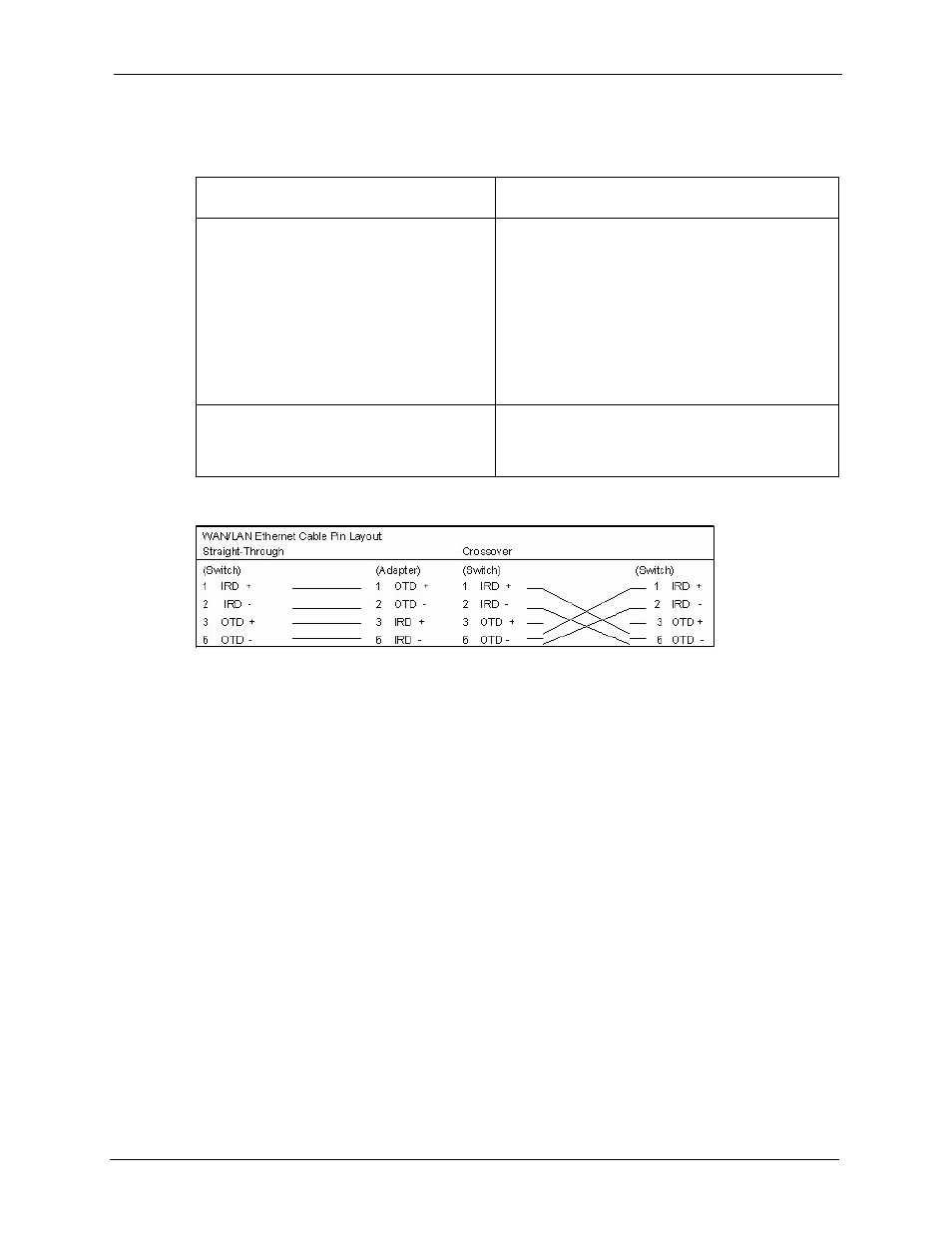 WAN/LAN Ethernet Cable Pin Layout
Straight-Through

(Switch)
1 IRD +
2 IRD -
3 OTD +
6 OTD -

(Adapter)
1 OTD +
2 OTD -
3 IRD +
6 IRD -

Crossover

(Switch)
1 IRD +
2 IRD -
3 OTD +
6 OTD -

(Switch)
1 IRD +
2 IRD -
3 OTD +
6 OTD -